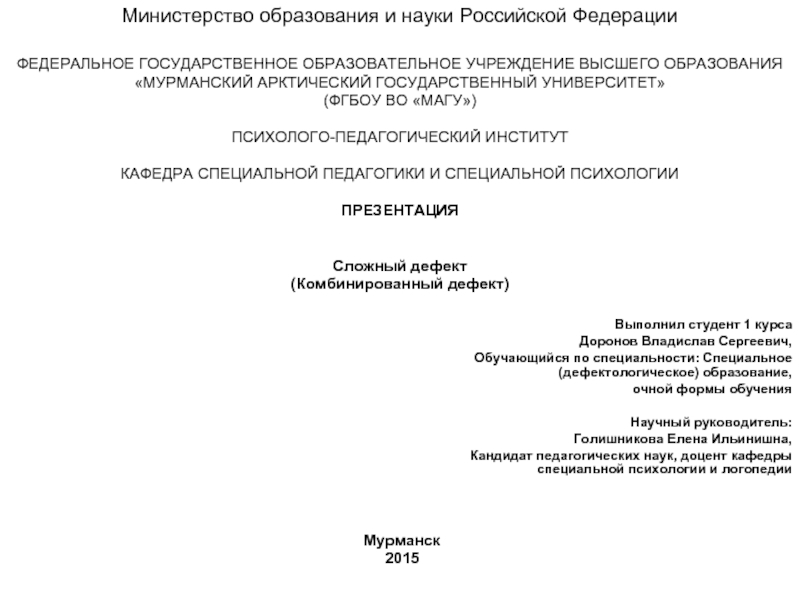 Министерство образования и науки Российской Федерации

ФЕДЕРАЛЬНОЕ ГОСУДАРСТВЕННОЕ ОБРАЗОВАТЕЛЬНОЕ УЧРЕЖДЕНИЕ ВЫСШЕГО ОБРАЗОВАНИЯ
«МУРМАНСКИЙ АРКТИЧЕСКИЙ ГОСУДАРСТВЕННЫЙ УНИВЕРСИТЕТ»
(ФГБОУ ВО «МАГУ»)

ПСИХОЛОГО-ПЕДАГОГИЧЕСКИЙ ИНСТИТУТ

КАФЕДРА СПЕЦИАЛЬНОЙ ПЕДАГОГИКИ И СПЕЦИАЛЬНОЙ ПСИХОЛОГИИ

ПРЕЗЕНТАЦИЯ

Сложный дефект
(Комбинированный дефект)

Выполнил студент 1 курса
Доронов Владислав Сергеевич,
Обучающийся по специальности: Специальное (дефектологическое) образование,
очной формы обучения

Научный руководитель:
Голишникова Елена Ильинишна,
Кандидат педагогических наук, доцент кафедры специальной психологии и логопедии

Мурманск
2015